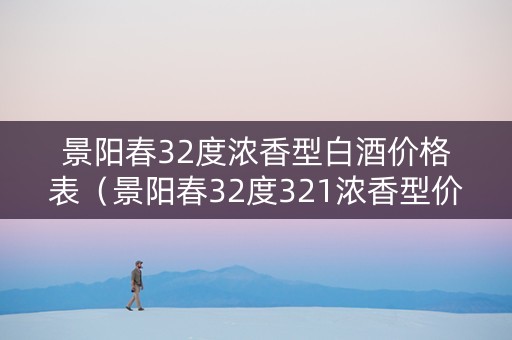 景阳春32度浓香型白酒价格表（景阳春32度321浓香型价